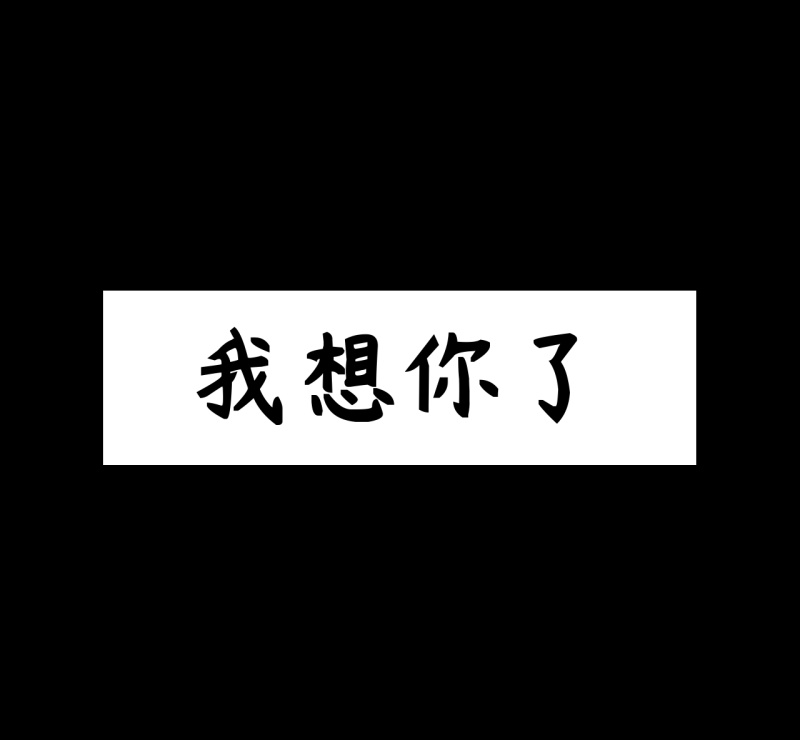 我想你了